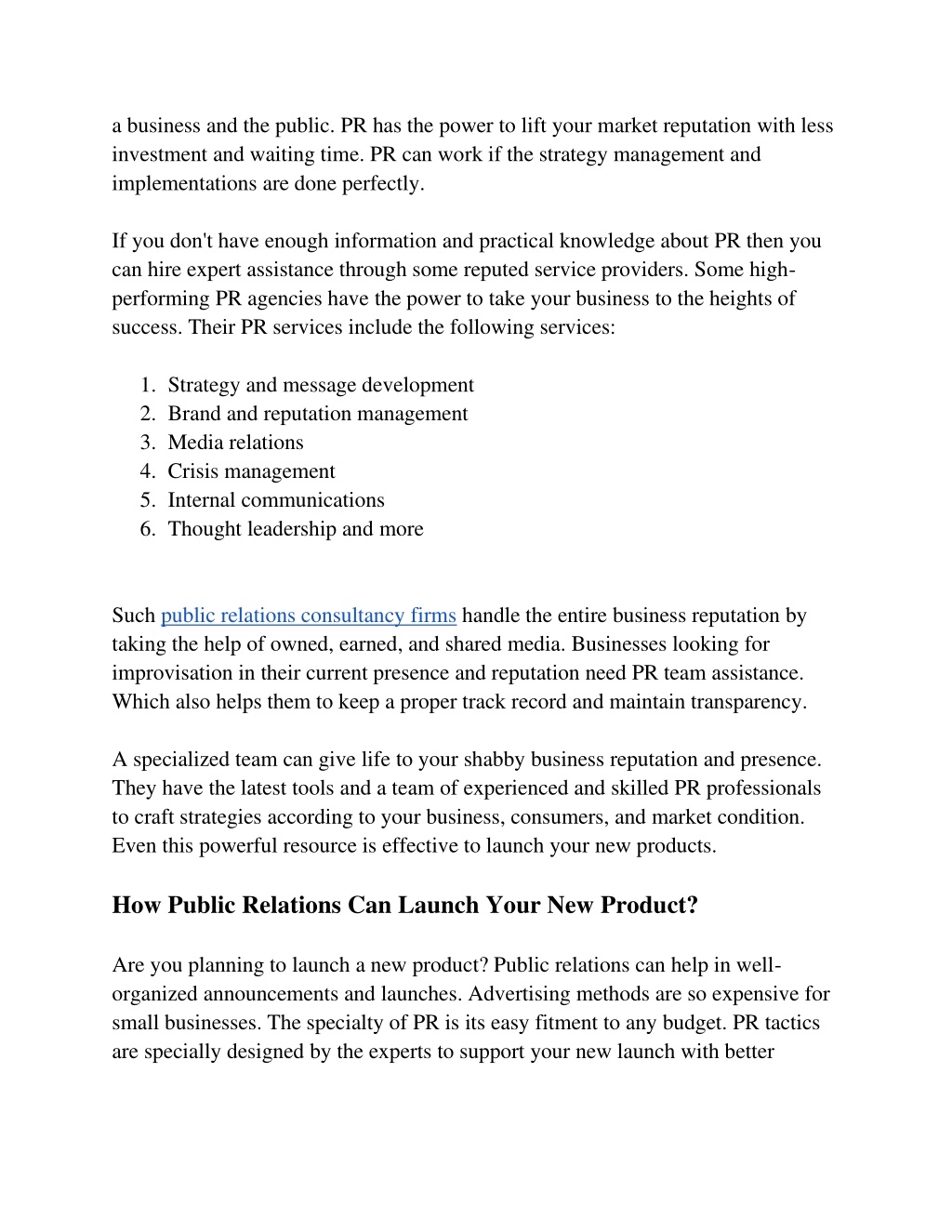 a business and the public. PR has the power to lift your market reputation with less investment and waiting time. PR can work if the strategy management and implementations are done perfectly.

If you don't have enough information and practical knowledge about PR then you can hire expert assistance through some reputed service providers. Some high-performing PR agencies have the power to take your business to the heights of success. Their PR services include the following services:

1. Strategy and message development
2. Brand and reputation management
3. Media relations
4. Crisis management
5. Internal communications
6. Thought leadership and more

Such public relations consultancy firms handle the entire business reputation by taking the help of owned, earned, and shared media. Businesses looking for improvisation in their current presence and reputation need PR team assistance. Which also helps them to keep a proper track record and maintain transparency.

A specialized team can give life to your shabby business reputation and presence. They have the latest tools and a team of experienced and skilled PR professionals to craft strategies according to your business, consumers, and market condition. Even this powerful resource is effective to launch your new products.

How Public Relations Can Launch Your New Product?

Are you planning to launch a new product? Public relations can help in well-organized announcements and launches. Advertising methods are so expensive for small businesses. The specialty of PR is its easy fitment to any budget. PR tactics are specially designed by the experts to support your new launch with better